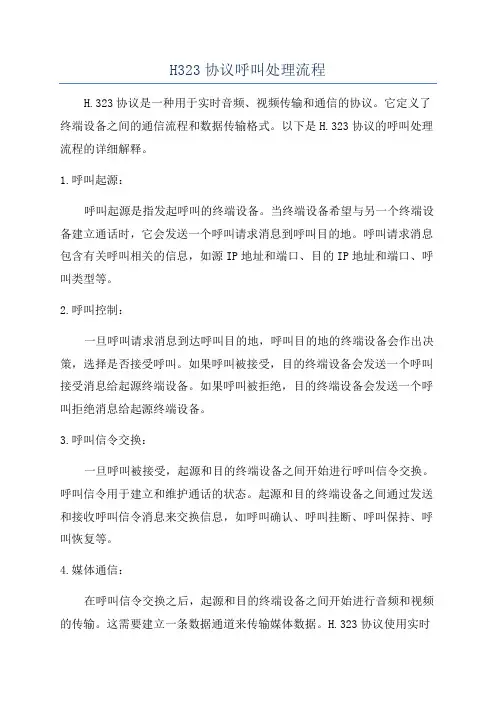 H323 协议呼叫处理流程

H.323 协议是一种用于实时音频、视频传输和通信的协议。它定义了终端设备之间的通信流程和数据传输格式。以下是 H.323 协议的呼叫处理流程的详细解释。

1.呼叫起源：

呼叫起源是指发起呼叫的终端设备。当终端设备希望与另一个终端设备建立通话时，它会发送一个呼叫请求消息到呼叫目的地。呼叫请求消息包含有关呼叫相关的信息，如源 IP 地址和端口、目的 IP 地址和端口、呼叫类型等。

2.呼叫控制：

一旦呼叫请求消息到达呼叫目的地，呼叫目的地的终端设备会作出决策，选择是否接受呼叫。如果呼叫被接受，目的终端设备会发送一个呼叫接受消息给起源终端设备。如果呼叫被拒绝，目的终端设备会发送一个呼叫拒绝消息给起源终端设备。

3.呼叫信令交换：

一旦呼叫被接受，起源和目的终端设备之间开始进行呼叫信令交换。呼叫信令用于建立和维护通话的状态。起源和目的终端设备之间通过发送和接收呼叫信令消息来交换信息，如呼叫确认、呼叫挂断、呼叫保持、呼叫恢复等。

4.媒体通信：

在呼叫信令交换之后，起源和目的终端设备之间开始进行音频和视频的传输。这需要建立一条数据通道来传输媒体数据。H.323 协议使用实时